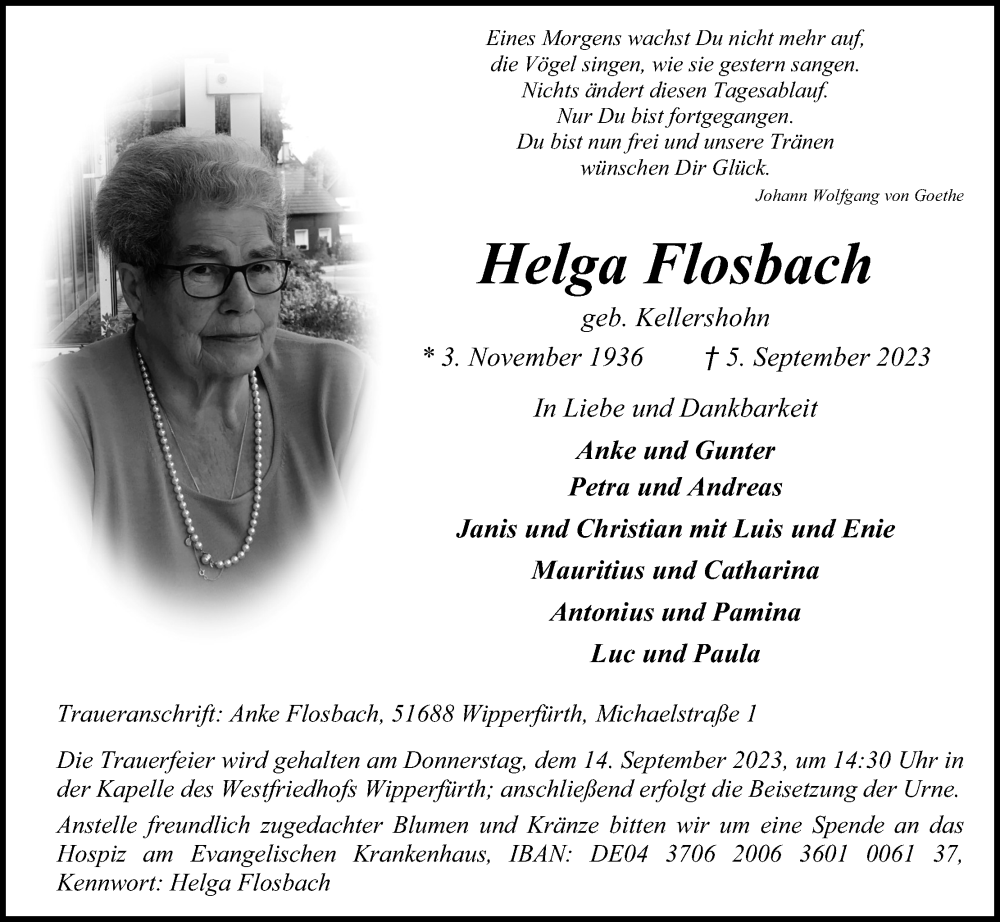 Eines Morgens wachst Du nicht mehr auf,
die Vögel singen, wie sie gestern sangen.
Nichts ändert diesen Tagesablauf.
Nur Du bist fortgegangen.
Du bist nun frei und unsere Tränen
wünschen Dir Glück.
Johann Wolfgang von Goethe

Helga Flosbach

geb. Kellershohn

* 3. November 1936 † 5. September 2023

In Liebe und Dankbarkeit

Anke und Gunter
Petra und Andreas
Janis und Christian mit Luis und Enie
Mauritius und Catharina
Antonius und Pamina
Luc und Paula

Traueranschrift: Anke Flosbach, 51688 Wipperfürth, Michaelstraße 1

Die Trauerfeier wird gehalten am Donnerstag, dem 14. September 2023, um 14:30 Uhr in der Kapelle des Westfriedhofs Wipperfürth; anschließend erfolgt die Beisetzung der Urne.

Anstelle freundlich zugedachter Blumen und Kränze bitten wir um eine Spende an das Hospiz am Evangelischen Krankenhaus, IBAN: DE04 3706 2006 3601 0061 37, Kennwort: Helga Flosbach